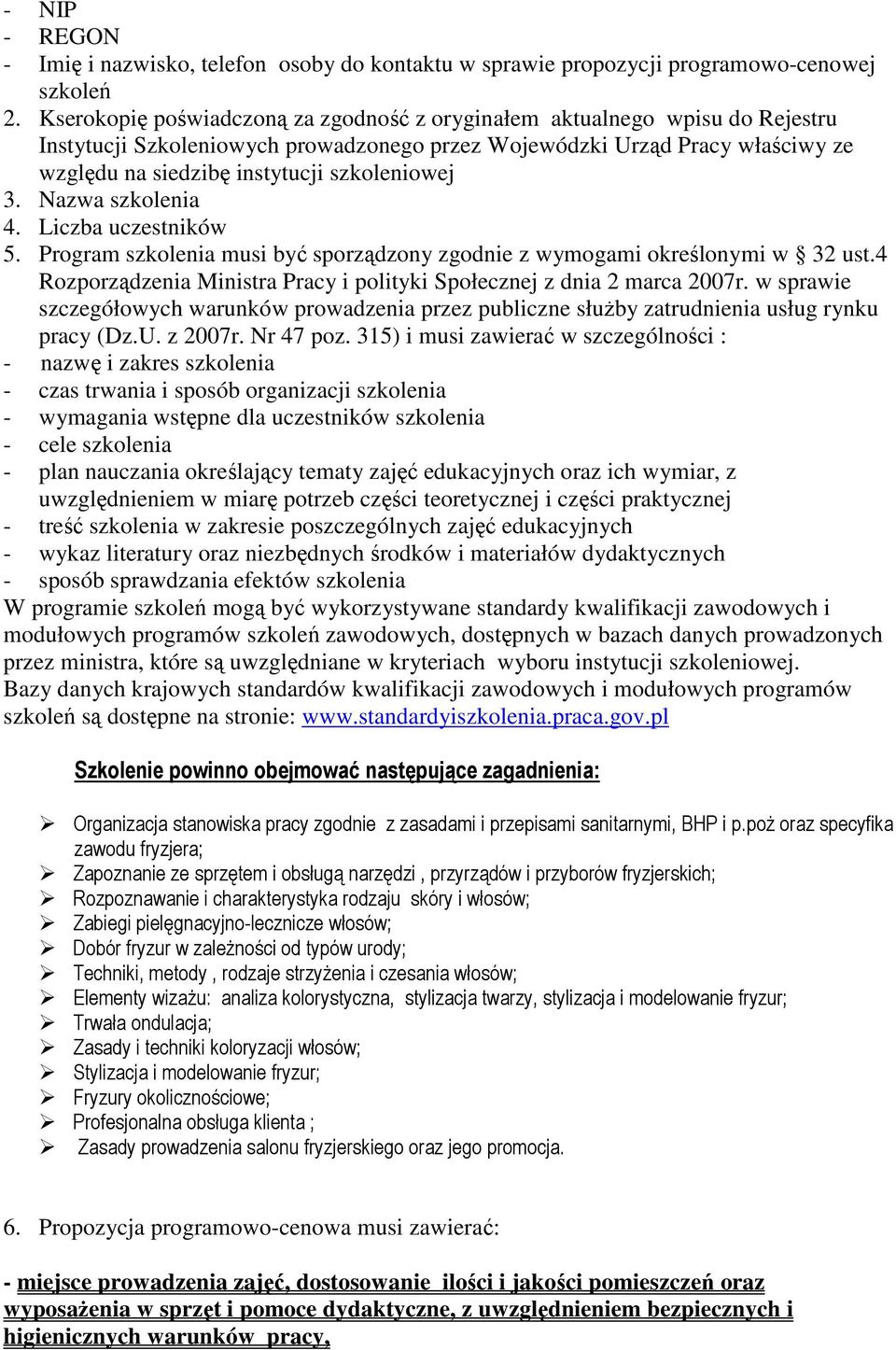 - NIP
- REGON
- Imię i nazwisko, telefon osoby do kontaktu w sprawie propozycji programowo-cenowej szkoleń
2. Kserokopię poświadczoną za zgodność z oryginałem aktualnego wpisu do Rejestru Instytucji Szkoleniowych prowadzonego przez Wojewódzki Urząd Pracy właściwy ze względu na siedzibę instytucji szkoleniowej
3. Nazwa szkolenia
4. Liczba uczestników
5. Program szkolenia musi być sporządzony zgodnie z wymogami określonymi w § 32 ust.4 Rozporządzenia Ministra Pracy i polityki Społecznej z dnia 2 marca 2007r. w sprawie szczegółowych warunków prowadzenia przez publiczne służby zatrudnienia usług rynku pracy (Dz.U. z 2007r. Nr 47 poz. 315) i musi zawierać w szczególności :
- nazwę i zakres szkolenia
- czas trwania i sposób organizacji szkolenia
- wymagania wstępne dla uczestników szkolenia
- cele szkolenia
- plan nauczania określający tematy zajęć edukacyjnych oraz ich wymiar, z uwzględnieniem w miarę potrzeb części teoretycznej i części praktycznej
- treść szkolenia w zakresie poszczególnych zajęć edukacyjnych
- wykaz literatury oraz niezbędnych środków i materiałów dydaktycznych
- sposób sprawdzania efektów szkolenia
W programie szkoleń mogą być wykorzystywane standardy kwalifikacji zawodowych i modułowych programów szkoleń zawodowych, dostępnych w bazach danych prowadzonych przez ministra, które są uwzględniane w kryteriach wyboru instytucji szkoleniowej.
Bazy danych krajowych standardów kwalifikacji zawodowych i modułowych programów szkoleń są dostępne na stronie: www.standardyiszkolenia.praca.gov.pl

Szkolenie powinno obejmować następujące zagadnienia:

➢ Organizacja stanowiska pracy zgodnie z zasadami i przepisami sanitarnymi, BHP i p.poż oraz specyfika zawodu fryzjera;
➢ Zapoznanie ze sprzętem i obsługą narzędzi , przyrządów i przyborów fryzjerskich;
➢ Rozpoznawanie i charakterystyka rodzaju skóry i włosów;
➢ Zabiegi pielęgnacyjno-lecznicze włosów;
➢ Dobór fryzur w zależności od typów urody;
➢ Techniki, metody , rodzaje strzyżenia i czesania włosów;
➢ Elementy wizażu: analiza kolorystyczna, stylizacja twarzy, stylizacja i modelowanie fryzur;
➢ Trwała ondulacja;
➢ Zasady i techniki koloryzacji włosów;
➢ Stylizacja i modelowanie fryzur;
➢ Fryzury okolicznościowe;
➢ Profesjonalna obsługa klienta ;
➢ Zasady prowadzenia salonu fryzjerskiego oraz jego promocja.

6. Propozycja programowo-cenowa musi zawierać:

- miejsce prowadzenia zajęć, dostosowanie ilości i jakości pomieszczeń oraz wyposażenia w sprzęt i pomoce dydaktyczne, z uwzględnieniem bezpiecznych i higienicznych warunków pracy,